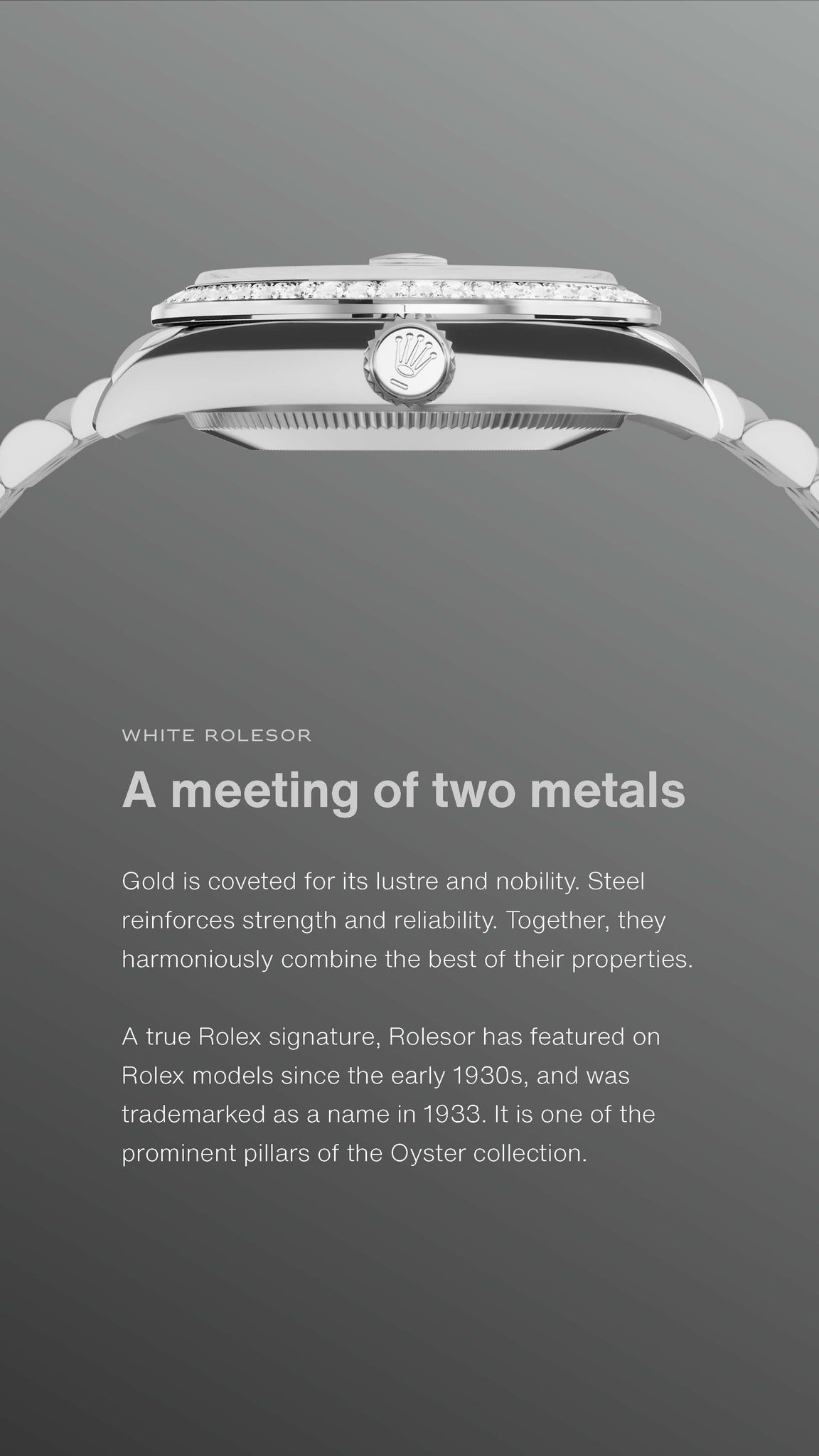 WHITE ROLESOR

A meeting of two metals

Gold is coveted for its lustre and nobility. Steel reinforces strength and reliability. Together, they harmoniously combine the best of their properties.

A true Rolex signature, Rolesor has featured on Rolex models since the early 1930s, and was trademarked as a name in 1933. It is one of the prominent pillars of the Oyster collection.